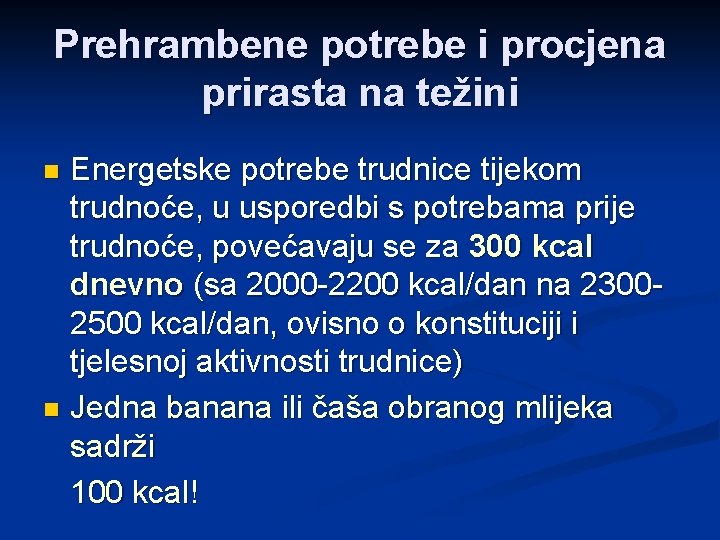 Prehrambene potrebe i procjena prirasta na težini

Energetske potrebe trudnice tijekom trudnoće, u usporedbi s potrebama prije trudnoće, povećavaju se za 300 kcal dnevno (sa 2000-2200 kcal/dan na 2300-2500 kcal/dan, ovisno o konstituciji i tjelesnoj aktivnosti trudnice)

Jedna banana ili čaša obranog mlijeka sadrži

100 kcal!